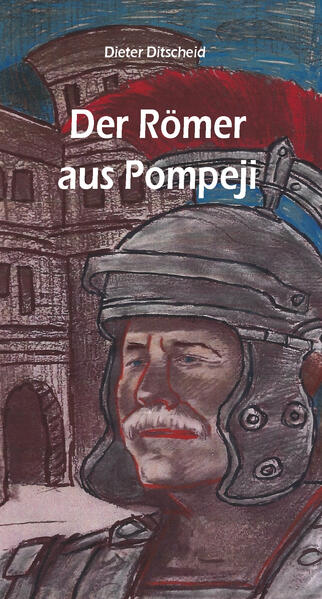 Dieter Ditscheid

Der Römer aus Pompeji